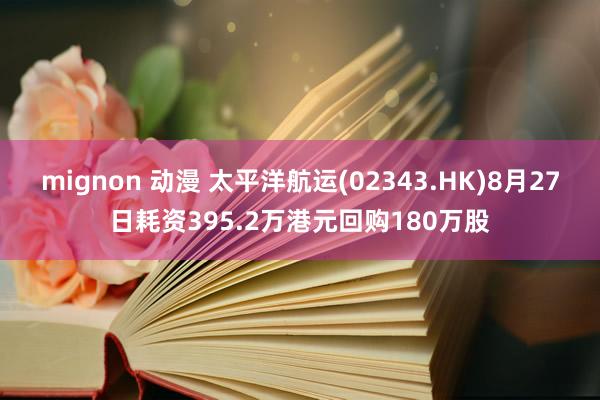 mignon 动漫 太平洋航运(02343.HK)8月27日耗资395.2万港元回购180万股